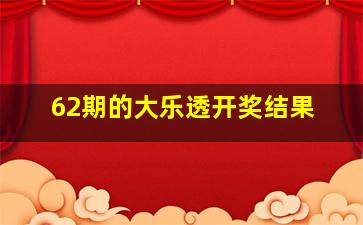 62期的大乐透开奖结果